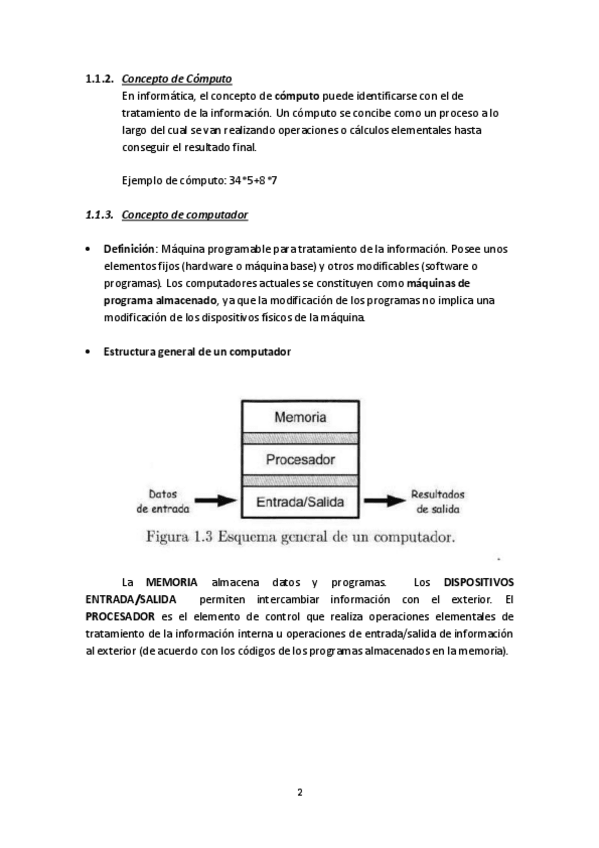 1.1.2. Concepto de Cómputo

En informática, el concepto de cómputo puede identificarse con el de tratamiento de la información. Un cómputo se concibe como un proceso a lo largo del cual se van realizando operaciones o cálculos elementales hasta conseguir el resultado final.

Ejemplo de cómputo: 34*5+8*7

1.1.3. Concepto de computador

• Definición: Máquina programable para tratamiento de la información. Posee unos elementos fijos (hardware o máquina base) y otros modificables (software o programas). Los computadores actuales se constituyen como máquinas de programa almacenado, ya que la modificación de los programas no implica una modificación de los dispositivos físicos de la máquina.

• Estructura general de un computador

Memoria

Procesador

Datos de entrada

Entrada/Salida

Resultados de salida

Figura 1.3 Esquema general de un computador.

La MEMORIA almacena datos y programas. Los DISPOSITIVOS ENTRADA/SALIDA permiten intercambiar información con el exterior. El PROCESADOR es el elemento de control que realiza operaciones elementales de tratamiento de la información interna u operaciones de entrada/salida de información al exterior (de acuerdo con los códigos de los programas almacenados en la memoria).

2